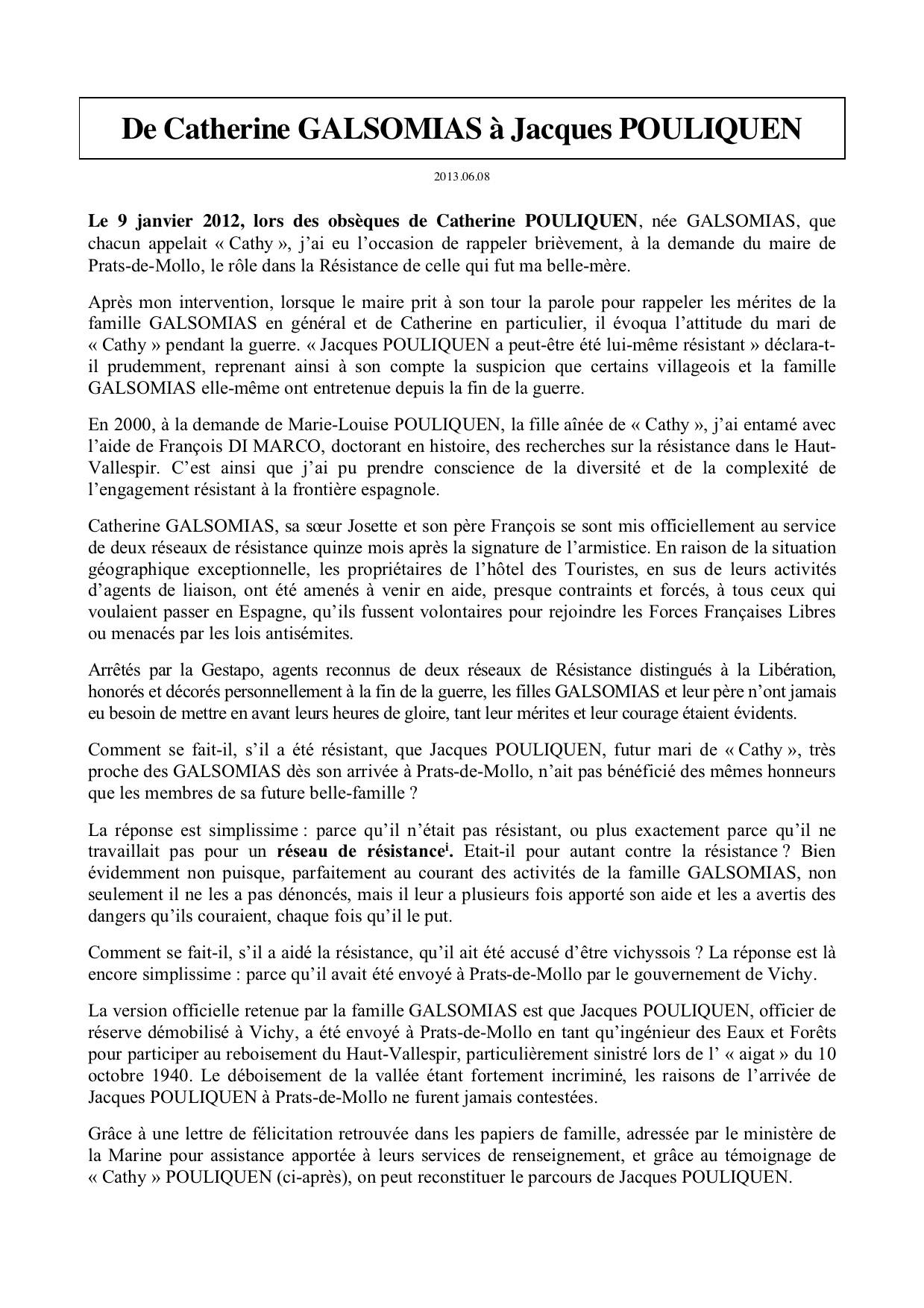 De Catherine GALSOMIAS à Jacques POULIQUEN

2013.06.08

Le 9 janvier 2012, lors des obsèques de Catherine POULIQUEN, née GALSOMIAS, que chacun appelait « Cathy », j'ai eu l'occasion de rappeler brièvement, à la demande du maire de Prats-de-Mollo, le rôle dans la Résistance de celle qui fut ma belle-mère.

Après mon intervention, lorsque le maire prit à son tour la parole pour rappeler les mérites de la famille GALSOMIAS en général et de Catherine en particulier, il évoqua l'attitude du mari de « Cathy » pendant la guerre. « Jacques POULIQUEN a peut-être été lui-même résistant » déclara-t-il prudemment, reprenant ainsi à son compte la suspicion que certains villageois et la famille GALSOMIAS elle-même ont entretenue depuis la fin de la guerre.

En 2000, à la demande de Marie-Louise POULIQUEN, la fille aînée de « Cathy », j'ai entamé avec l'aide de François DI MARCO, doctorant en histoire, des recherches sur la résistance dans le Haut-Vallespir. C'est ainsi que j'ai pu prendre conscience de la diversité et de la complexité de l'engagement résistant à la frontière espagnole.

Catherine GALSOMIAS, sa sœur Josette et son père François se sont mis officiellement au service de deux réseaux de résistance quinze mois après la signature de l'armistice. En raison de la situation géographique exceptionnelle, les propriétaires de l'hôtel des Touristes, en sus de leurs activités d'agents de liaison, ont été amenés à venir en aide, presque contraints et forcés, à tous ceux qui voulaient passer en Espagne, qu'ils fussent volontaires pour rejoindre les Forces Françaises Libres ou menacés par les lois antisémites.

Arrêtés par la Gestapo, agents reconnus de deux réseaux de Résistance distingués à la Libération, honorés et décorés personnellement à la fin de la guerre, les filles GALSOMIAS et leur père n'ont jamais eu besoin de mettre en avant leurs heures de gloire, tant leur mérites et leur courage étaient évidents.

Comment se fait-il, s'il a été résistant, que Jacques POULIQUEN, futur mari de « Cathy », très proche des GALSOMIAS dès son arrivée à Prats-de-Mollo, n'ait pas bénéficié des mêmes honneurs que les membres de sa future belle-famille ?

La réponse est simplissime : parce qu'il n'était pas résistant, ou plus exactement parce qu'il ne travaillait pas pour un réseau de résistance$^{i}$. Etait-il pour autant contre la résistance ? Bien évidemment non puisque, parfaitement au courant des activités de la famille GALSOMIAS, non seulement il ne les a pas dénoncés, mais il leur a plusieurs fois apporté son aide et les a avertis des dangers qu'ils couraient, chaque fois qu'il le put.

Comment se fait-il, s'il a aidé la résistance, qu'il ait été accusé d'être vichyssois ? La réponse est là encore simplissime : parce qu'il avait été envoyé à Prats-de-Mollo par le gouvernement de Vichy.

La version officielle retenue par la famille GALSOMIAS est que Jacques POULIQUEN, officier de réserve démobilisé à Vichy, a été envoyé à Prats-de-Mollo en tant qu'ingénieur des Eaux et Forêts pour participer au reboisement du Haut-Vallespir, particulièrement sinistré lors de l' « aigat » du 10 octobre 1940. Le déboisement de la vallée étant fortement incriminé, les raisons de l'arrivée de Jacques POULIQUEN à Prats-de-Mollo ne furent jamais contestées.

Grâce à une lettre de félicitation retrouvée dans les papiers de famille, adressée par le ministère de la Marine pour assistance apportée à leurs services de renseignement, et grâce au témoignage de « Cathy » POULIQUEN (ci-après), on peut reconstituer le parcours de Jacques POULIQUEN.